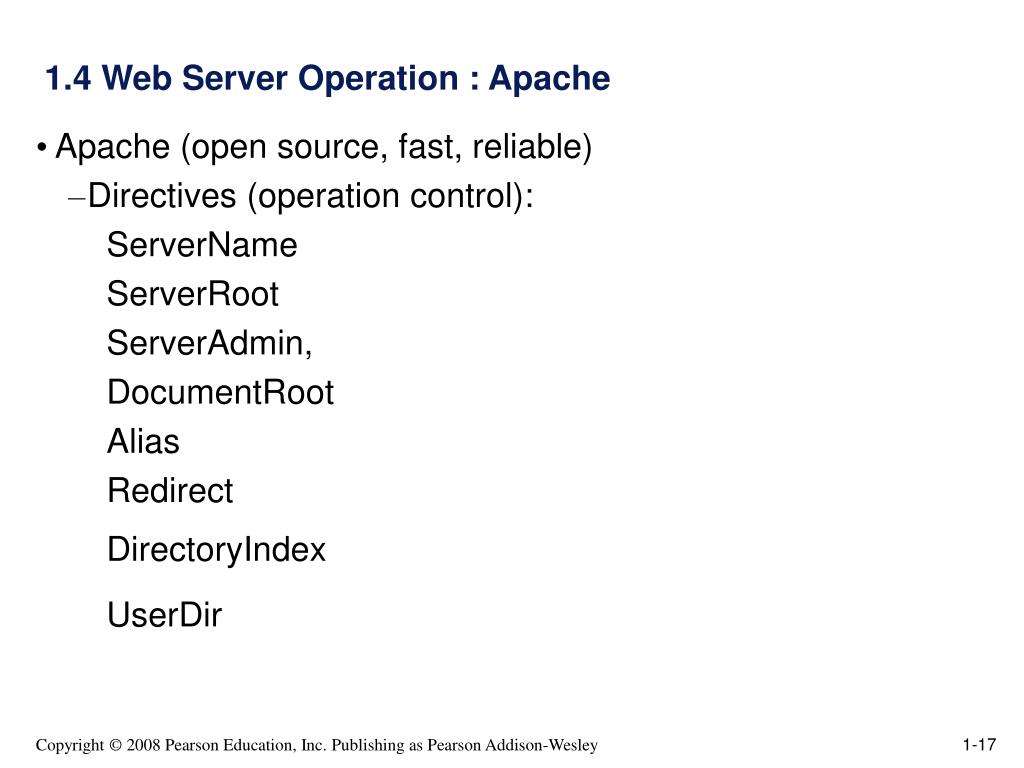 1.4 Web Server Operation : Apache

• Apache (open source, fast, reliable)

– Directives (operation control):

ServerName

ServerRoot

ServerAdmin,

DocumentRoot

Alias

Redirect

DirectoryIndex

UserDir

Copyright © 2008 Pearson Education, Inc. Publishing as Pearson Addison-Wesley

1-17